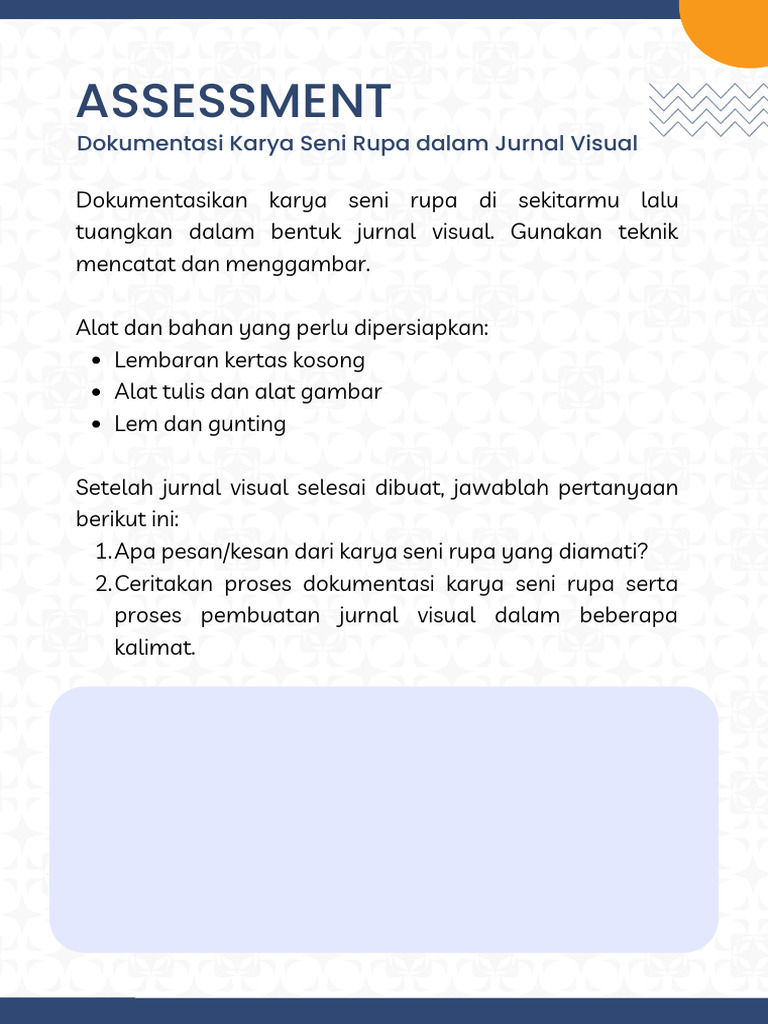 ASSESSMENT
Dokumentasi Karya Seni Rupa dalam Jurnal Visual

Dokumentasikan karya seni rupa di sekitarmu lalu tuangkan dalam bentuk jurnal visual. Gunakan teknik mencatat dan menggambar.

Alat dan bahan yang perlu dipersiapkan:
- Lembaran kertas kosong
- Alat tulis dan alat gambar
- Lem dan gunting

Setelah jurnal visual selesai dibuat, jawablah pertanyaan berikut ini:
1. Apa pesan/kesan dari karya seni rupa yang diamati?
2. Ceritakan proses dokumentasi karya seni rupa serta proses pembuatan jurnal visual dalam beberapa kalimat.